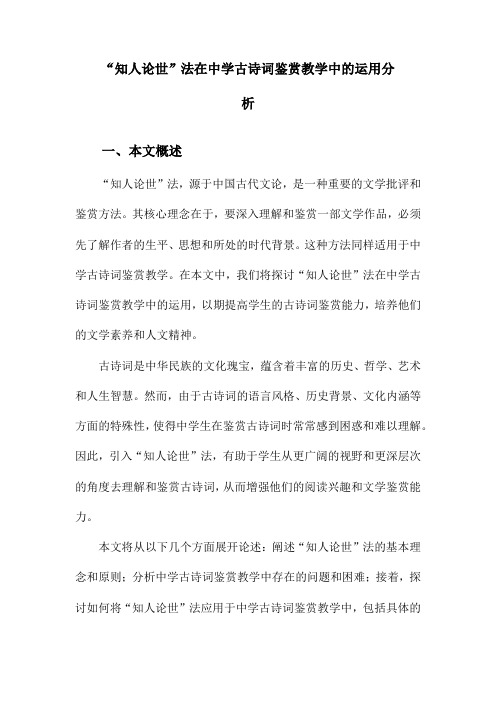 “知人论世”法在中学古诗词鉴赏教学中的运用分析

一、本文概述

“知人论世”法，源于中国古代文论，是一种重要的文学批评和鉴赏方法。其核心理念在于，要深入理解和鉴赏一部文学作品，必须先了解作者的生平、思想和所处的时代背景。这种方法同样适用于中学古诗词鉴赏教学。在本文中，我们将探讨“知人论世”法在中学古诗词鉴赏教学中的运用，以期提高学生的古诗词鉴赏能力，培养他们的文学素养和人文精神。

古诗词是中华民族的文化瑰宝，蕴含着丰富的历史、哲学、艺术和人生智慧。然而，由于古诗词的语言风格、历史背景、文化内涵等方面的特殊性，使得中学生在鉴赏古诗词时常常感到困惑和难以理解。因此，引入“知人论世”法，有助于学生从更广阔的视野和更深层次的角度去理解和鉴赏古诗词，从而增强他们的阅读兴趣和文学鉴赏能力。

本文将从以下几个方面展开论述：阐述“知人论世”法的基本理念和原则；分析中学古诗词鉴赏教学中存在的问题和困难；接着，探讨如何将“知人论世”法应用于中学古诗词鉴赏教学中，包括具体的